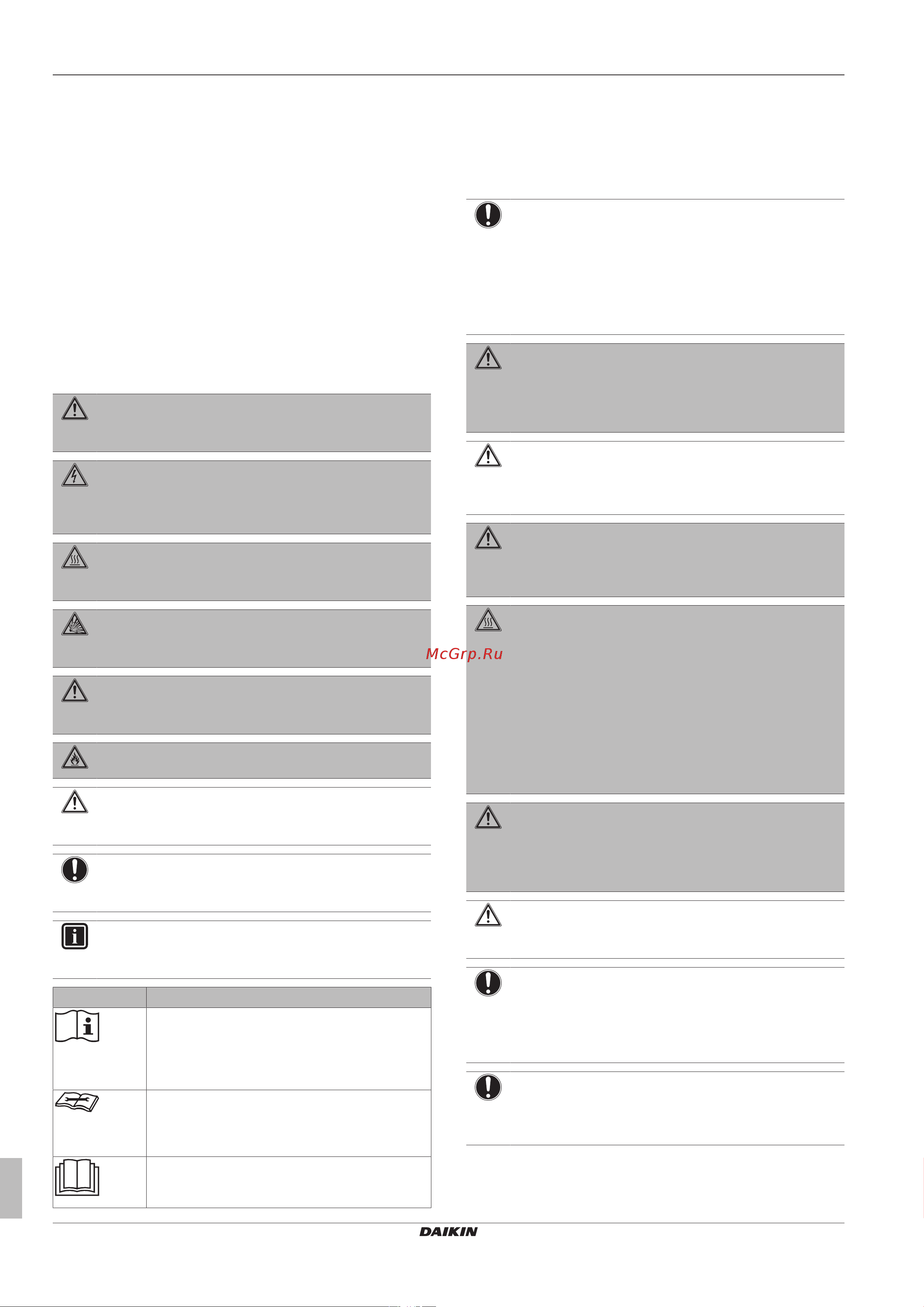 McGrp.Ru

DAIKIN